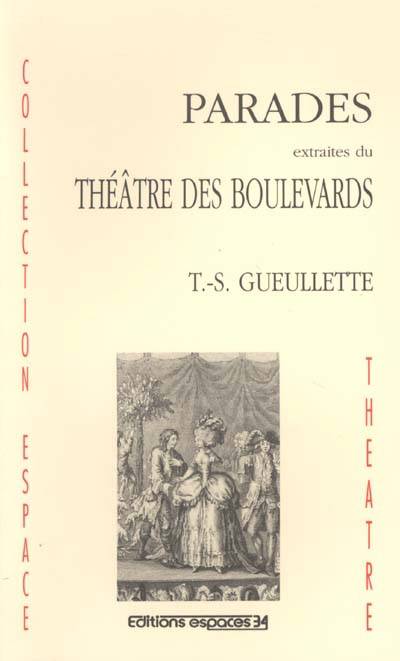 COLLECTION ESPACE

PARADES

extraites du

THÉÂTRE DES BOULEVARDS

T.-S. GUEULLETTE

THEATRE

Editions espaces 34